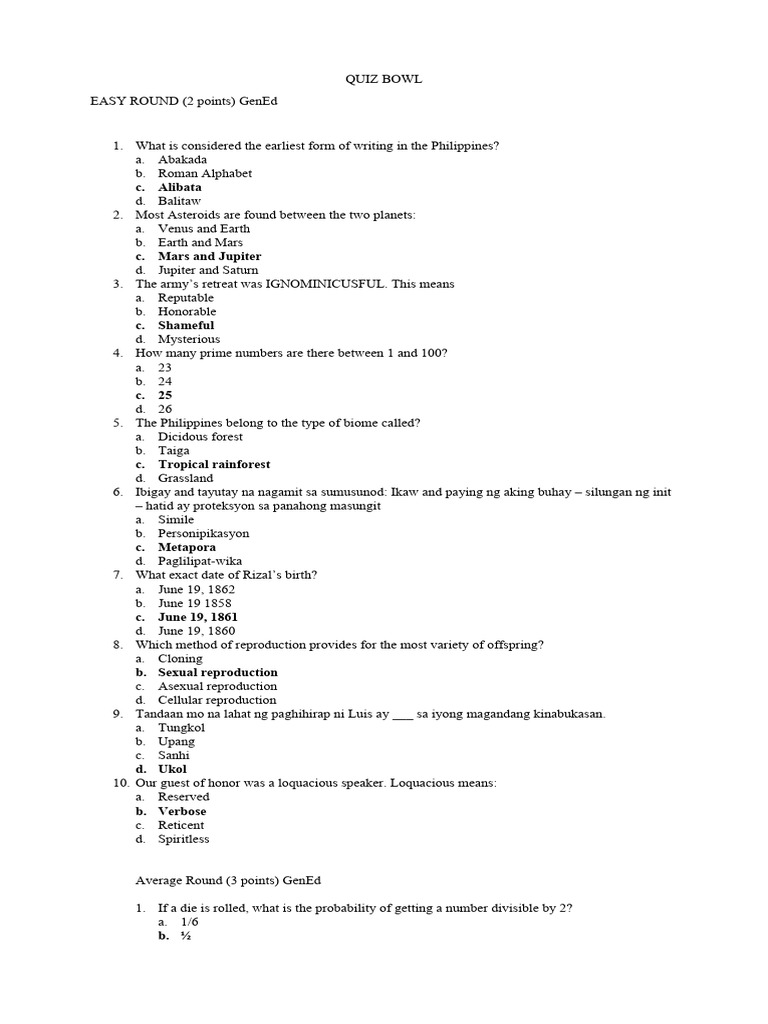 QUIZ BOWL

EASY ROUND (2 points) GenEd

1. What is considered the earliest form of writing in the Philippines?
a. Abakada
b. Roman Alphabet
c. Alibata
d. Balitaw
2. Most Asteroids are found between the two planets:
a. Venus and Earth
b. Earth and Mars
c. Mars and Jupiter
d. Jupiter and Saturn
3. The army's retreat was IGNOMINICUSFUL. This means
a. Reputable
b. Honorable
c. Shameful
d. Mysterious
4. How many prime numbers are there between 1 and 100?
a. 23
b. 24
c. 25
d. 26
5. The Philippines belong to the type of biome called?
a. Dicidous forest
b. Taiga
c. Tropical rainforest
d. Grassland
6. Ibigay and tayutay na nagamit sa sumusunod: Ikaw and paying ng aking buhay – silungan ng init – hatid ay proteksyon sa panahong masungit
a. Simile
b. Personipikasyon
c. Metapora
d. Paglilipat-wika
7. What exact date of Rizal's birth?
a. June 19, 1862
b. June 19 1858
c. June 19, 1861
d. June 19, 1860
8. Which method of reproduction provides for the most variety of offspring?
a. Cloning
b. Sexual reproduction
c. Asexual reproduction
d. Cellular reproduction
9. Tandaan mo na lahat ng paghihirap ni Luis ay ___ sa iyong magandang kinabukasan.
a. Tungkol
b. Upang
c. Sanhi
d. Ukol
10. Our guest of honor was a loquacious speaker. Loquacious means:
a. Reserved
b. Verbose
c. Reticent
d. Spiritless

Average Round (3 points) GenEd

1. If a die is rolled, what is the probability of getting a number divisible by 2?
a. 1/6
b. ½